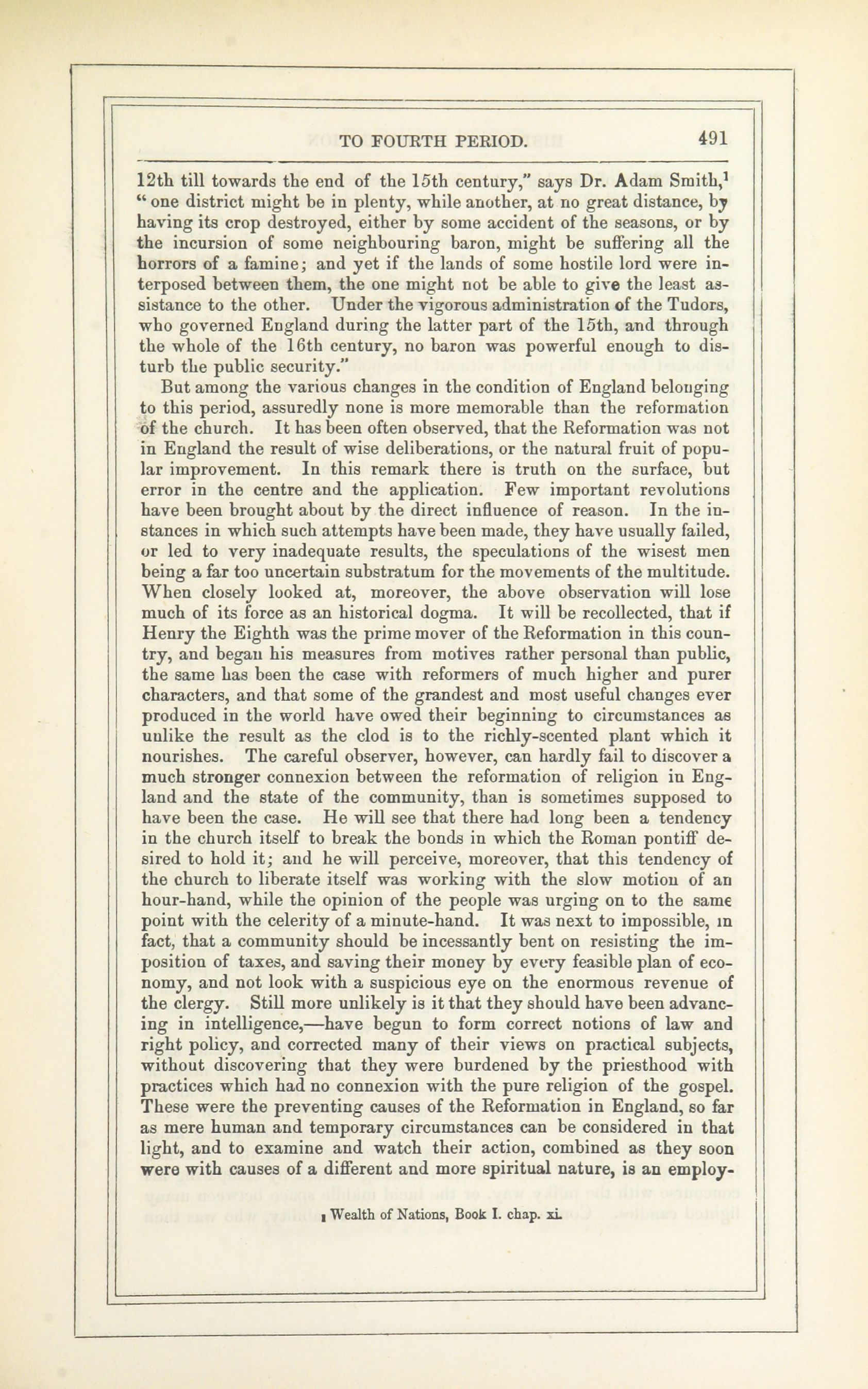 TO FOURTH PERIOD. 491

12th till towards the end of the 15th century," says Dr. Adam Smith,$^1$ "one district might be in plenty, while another, at no great distance, by having its crop destroyed, either by some accident of the seasons, or by the incursion of some neighbouring baron, might be suffering all the horrors of a famine; and yet if the lands of some hostile lord were interposed between them, the one might not be able to give the least assistance to the other. Under the vigorous administration of the Tudors, who governed England during the latter part of the 15th, and through the whole of the 16th century, no baron was powerful enough to disturb the public security."

But among the various changes in the condition of England belonging to this period, assuredly none is more memorable than the reformation of the church. It has been often observed, that the Reformation was not in England the result of wise deliberations, or the natural fruit of popular improvement. In this remark there is truth on the surface, but error in the centre and the application. Few important revolutions have been brought about by the direct influence of reason. In the instances in which such attempts have been made, they have usually failed, or led to very inadequate results, the speculations of the wisest men being a far too uncertain substratum for the movements of the multitude. When closely looked at, moreover, the above observation will lose much of its force as an historical dogma. It will be recollected, that if Henry the Eighth was the prime mover of the Reformation in this country, and began his measures from motives rather personal than public, the same has been the case with reformers of much higher and purer characters, and that some of the grandest and most useful changes ever produced in the world have owed their beginning to circumstances as unlike the result as the clod is to the richly-scented plant which it nourishes. The careful observer, however, can hardly fail to discover a much stronger connexion between the reformation of religion in England and the state of the community, than is sometimes supposed to have been the case. He will see that there had long been a tendency in the church itself to break the bonds in which the Roman pontiff desired to hold it; and he will perceive, moreover, that this tendency of the church to liberate itself was working with the slow motion of an hour-hand, while the opinion of the people was urging on to the same point with the celerity of a minute-hand. It was next to impossible, in fact, that a community should be incessantly bent on resisting the imposition of taxes, and saving their money by every feasible plan of economy, and not look with a suspicious eye on the enormous revenue of the clergy. Still more unlikely is it that they should have been advancing in intelligence,—have begun to form correct notions of law and right policy, and corrected many of their views on practical subjects, without discovering that they were burdened by the priesthood with practices which had no connexion with the pure religion of the gospel. These were the preventing causes of the Reformation in England, so far as mere human and temporary circumstances can be considered in that light, and to examine and watch their action, combined as they soon were with causes of a different and more spiritual nature, is an employ-

1 Wealth of Nations, Book I. chap. xi.